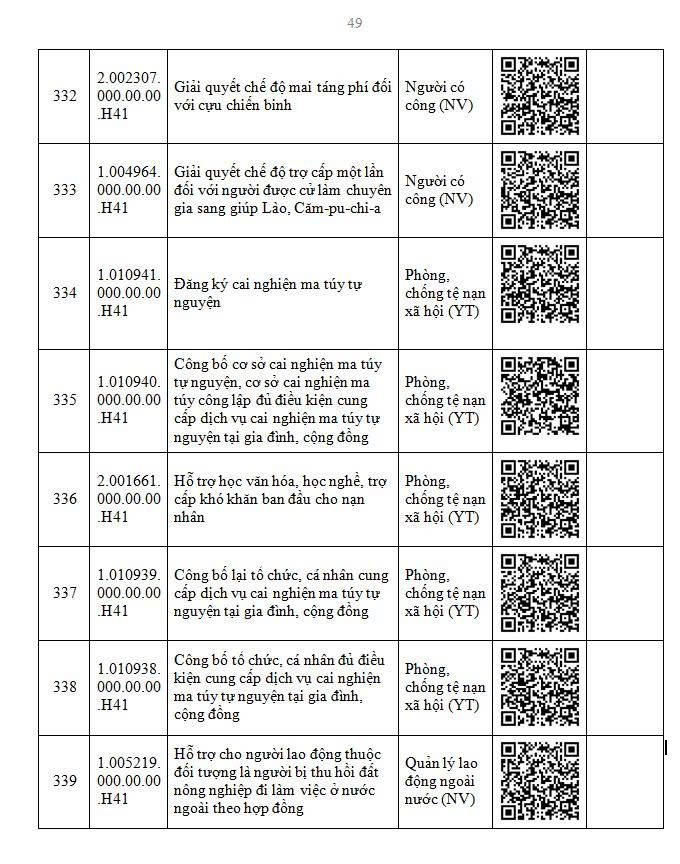 49

| 332 | 2.002307.000.00.00.H41 | Giải quyết chế độ mai táng phí đối với cựu chiến binh | Người có công (NV) | | |
|---|---|---|---|---|---|
| 333 | 1.004964.000.00.00.H41 | Giải quyết chế độ trợ cấp một lần đối với người được cử làm chuyên gia sang giúp Lào, Căm-pu-chi-a | Người có công (NV) | | |
| 334 | 1.010941.000.00.00.H41 | Đăng ký cai nghiện ma túy tự nguyện | Phòng, chống tệ nạn xã hội (YT) | | |
| 335 | 1.010940.000.00.00.H41 | Công bố cơ sở cai nghiện ma túy tự nguyện, cơ sở cai nghiện ma túy công lập đủ điều kiện cung cấp dịch vụ cai nghiện ma túy tự nguyện tại gia đình, cộng đồng | Phòng, chống tệ nạn xã hội (YT) | | |
| 336 | 2.001661.000.00.00.H41 | Hỗ trợ học văn hóa, học nghề, trợ cấp khó khăn ban đầu cho nạn nhân | Phòng, chống tệ nạn xã hội (YT) | | |
| 337 | 1.010939.000.00.00.H41 | Công bố lại tổ chức, cá nhân cung cấp dịch vụ cai nghiện ma túy tự nguyện tại gia đình, cộng đồng | Phòng, chống tệ nạn xã hội (YT) | | |
| 338 | 1.010938.000.00.00.H41 | Công bố tổ chức, cá nhân đủ điều kiện cung cấp dịch vụ cai nghiện ma túy tự nguyện tại gia đình, cộng đồng | Phòng, chống tệ nạn xã hội (YT) | | |
| 339 | 1.005219.000.00.00.H41 | Hỗ trợ cho người lao động thuộc đối tượng là người bị thu hồi đất nông nghiệp đi làm việc ở nước ngoài theo hợp đồng | Quản lý lao động ngoài nước (NV) | | |